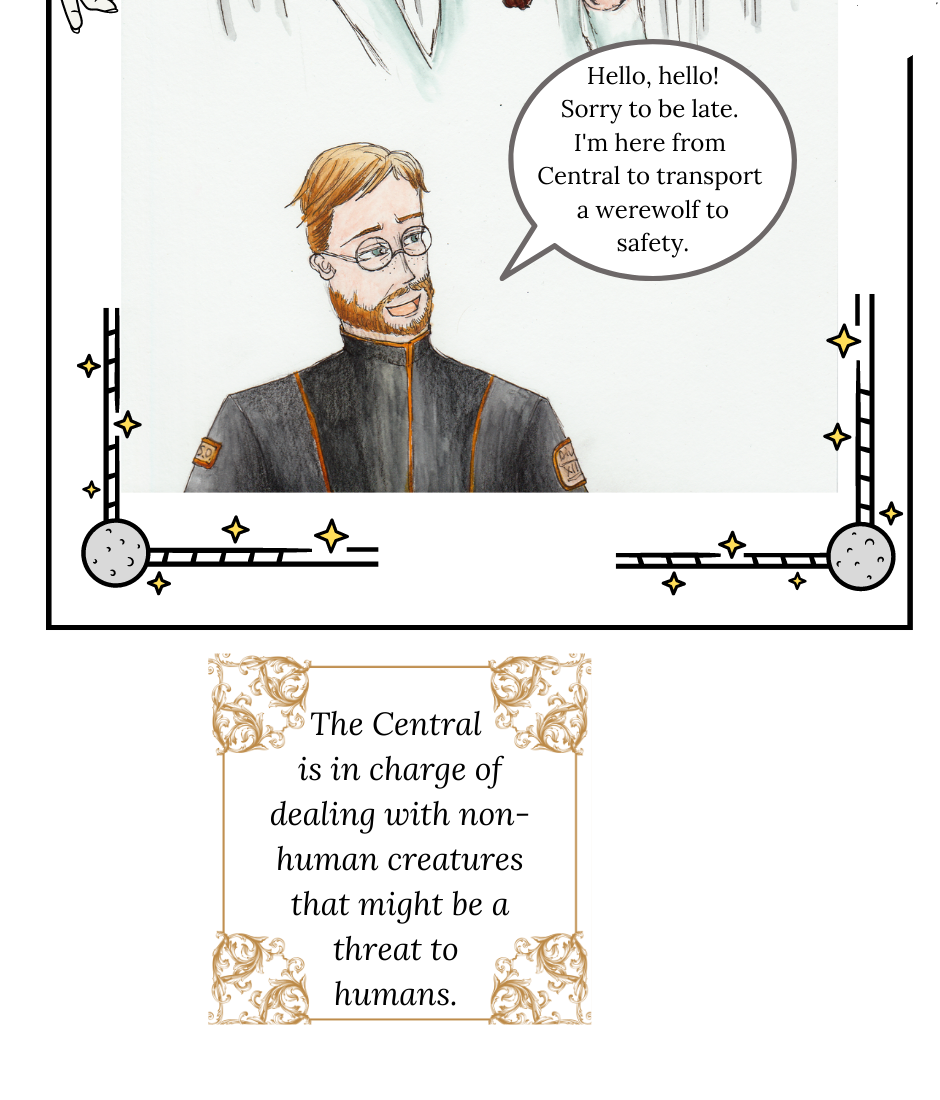 Hello, hello! Sorry to be late. I'm here from Central to transport a werewolf to safety.

The Central is in charge of dealing with non-human creatures that might be a threat to humans.